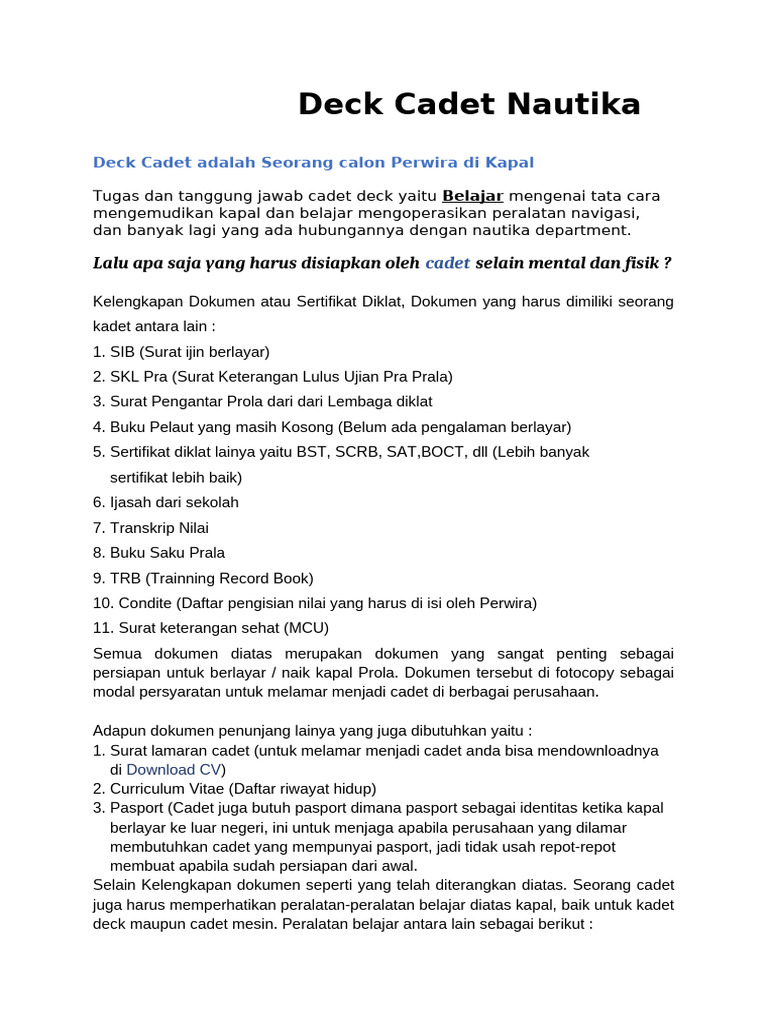 Deck Cadet Nautika

Deck Cadet adalah Seorang calon Perwira di Kapal

Tugas dan tanggung jawab cadet deck yaitu Belajar mengenai tata cara mengemudikan kapal dan belajar mengoperasikan peralatan navigasi, dan banyak lagi yang ada hubungannya dengan nautika department.

Lalu apa saja yang harus disiapkan oleh cadet selain mental dan fisik ?

Kelengkapan Dokumen atau Sertifikat Diklat, Dokumen yang harus dimiliki seorang kadet antara lain :
1. SIB (Surat ijin berlayar)
2. SKL Pra (Surat Keterangan Lulus Ujian Pra Prala)
3. Surat Pengantar Prola dari dari Lembaga diklat
4. Buku Pelaut yang masih Kosong (Belum ada pengalaman berlayar)
5. Sertifikat diklat lainya yaitu BST, SCRB, SAT,BOCT, dll (Lebih banyak sertifikat lebih baik)
6. Ijasah dari sekolah
7. Transkrip Nilai
8. Buku Saku Prala
9. TRB (Trainning Record Book)
10. Condite (Daftar pengisian nilai yang harus di isi oleh Perwira)
11. Surat keterangan sehat (MCU)

Semua dokumen diatas merupakan dokumen yang sangat penting sebagai persiapan untuk berlayar / naik kapal Prola. Dokumen tersebut di fotocopy sebagai modal persyaratan untuk melamar menjadi cadet di berbagai perusahaan.

Adapun dokumen penunjang lainya yang juga dibutuhkan yaitu :
1. Surat lamaran cadet (untuk melamar menjadi cadet anda bisa mendownloadnya di Download CV)
2. Curriculum Vitae (Daftar riwayat hidup)
3. Pasport (Cadet juga butuh pasport dimana pasport sebagai identitas ketika kapal berlayar ke luar negeri, ini untuk menjaga apabila perusahaan yang dilamar membutuhkan cadet yang mempunyai pasport, jadi tidak usah repot-repot membuat apabila sudah persiapan dari awal.
Selain Kelengkapan dokumen seperti yang telah diterangkan diatas. Seorang cadet juga harus memperhatikan peralatan-peralatan belajar diatas kapal, baik untuk kadet deck maupun cadet mesin. Peralatan belajar antara lain sebagai berikut :